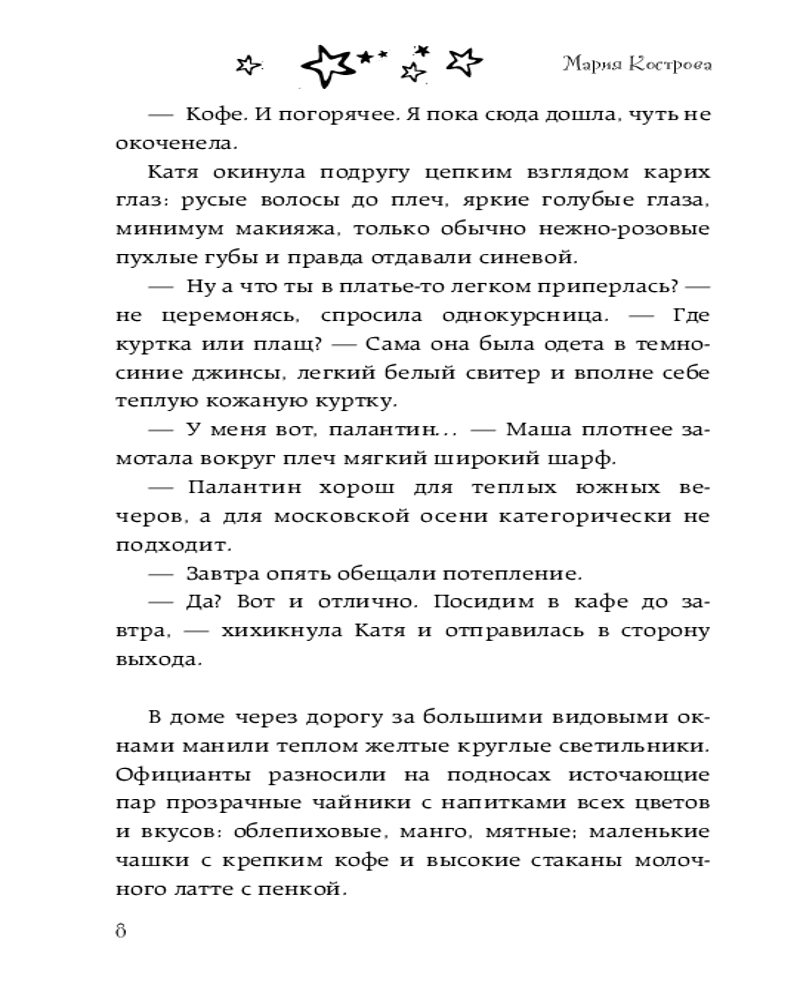 Мария Кострова

— Кофе. И погорячее. Я пока сюда дошла, чуть не окоченела.

Катя окинула подругу цепким взглядом карих глаз: русые волосы до плеч, яркие голубые глаза, минимум макияжа, только обычно нежно-розовые пухлые губы и правда отдавали синевой.

— Ну а что ты в платье-то легком приперлась? — не церемонясь, спросила однокурсница. — Где куртка или плащ? — Сама она была одета в темно-синие джинсы, легкий белый свитер и вполне себе теплую кожаную куртку.

— У меня вот, палантин... — Маша плотнее замотала вокруг плеч мягкий широкий шарф.

— Палантин хорош для теплых южных вечеров, а для московской осени категорически не подходит.

— Завтра опять обещали потепление.

— Да? Вот и отлично. Посидим в кафе до завтра, — хихикнула Катя и отправилась в сторону выхода.

В доме через дорогу за большими видовыми окнами манили теплом желтые круглые светильники. Официанты разносили на подносах источающие пар прозрачные чайники с напитками всех цветов и вкусов: облепиховые, манго, мятные; маленькие чашки с крепким кофе и высокие стаканы молочного латте с пенкой.

8